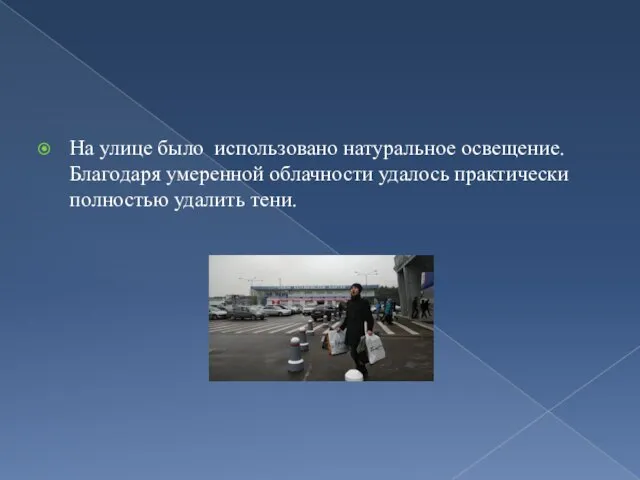 На улице было  использовано натуральное освещение. Благодаря умеренной облачности удалось практически полностью удалить тени.